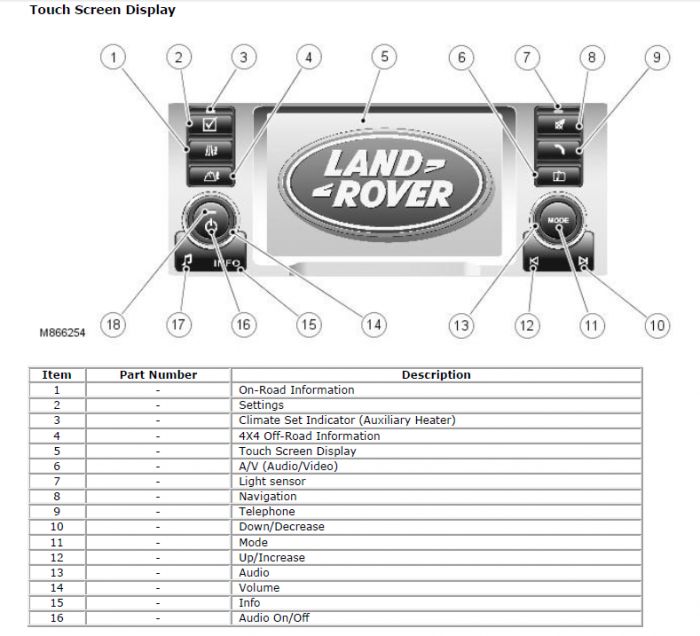 Touch Screen Display

1 2 3 4 5 6 7 8 9

LAND ROVER

MODE

INFO

18 17 16 15 14 13 12 11 10

M866254

| Item | Part Number | Description |
|---|---|---|
| 1 | - | On-Road Information |
| 2 | - | Settings |
| 3 | - | Climate Set Indicator (Auxiliary Heater) |
| 4 | - | 4X4 Off-Road Information |
| 5 | - | Touch Screen Display |
| 6 | - | A/V (Audio/Video) |
| 7 | - | Light sensor |
| 8 | - | Navigation |
| 9 | - | Telephone |
| 10 | - | Down/Decrease |
| 11 | - | Mode |
| 12 | - | Up/Increase |
| 13 | - | Audio |
| 14 | - | Volume |
| 15 | - | Info |
| 16 | - | Audio On/Off |